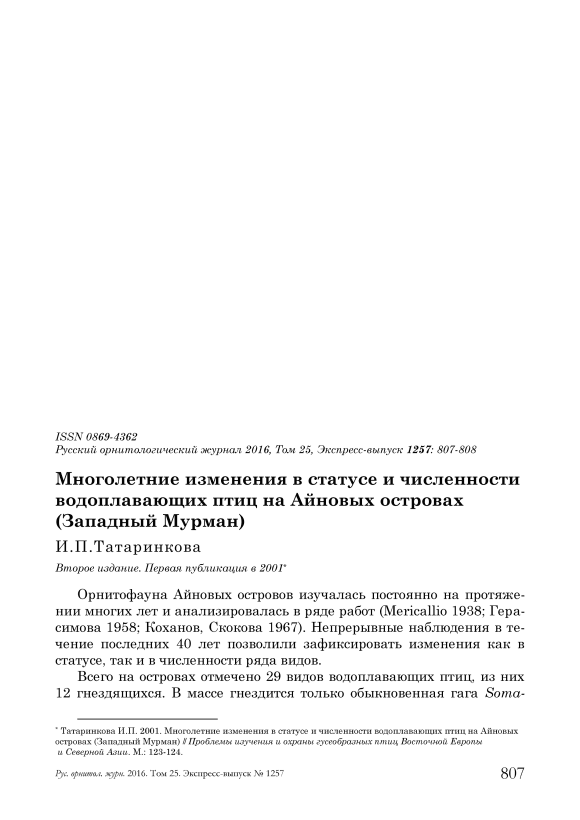 ISSN 0869-4362
Русский орнитологический журнал 2016, Том 25, Экспресс-выпуск 1257: 807-808

Многолетние изменения в статусе и численности водоплавающих птиц на Айновых островах (Западный Мурман)

И.П.Татаринкова

Второе издание. Первая публикация в 2001*

Орнитофауна Айновых островов изучалась постоянно на протяжении многих лет и анализировалась в ряде работ (Mericallio 1938; Герасимова 1958; Коханов, Скокова 1967). Непрерывные наблюдения в течение последних 40 лет позволили зафиксировать изменения как в статусе, так и в численности ряда видов.

Всего на островах отмечено 29 видов водоплавающих птиц, из них 12 гнездящихся. В массе гнездится только обыкновенная гага Soma-

* Татаринкова И.П. 2001. Многолетние изменения в статусе и численности водоплавающих птиц на Айновых островах (Западный Мурман) // Проблемы изучения и охраны гусеобразных птиц Восточной Европы и Северной Азии. М.: 123-124.

Рус. орнитол. журн. 2016. Том 25. Экспресс-выпуск № 1257 807